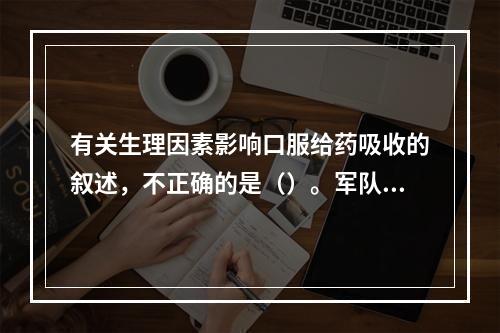 有关生理因素影响口服给药吸收的叙述，不正确的是（）。军队...